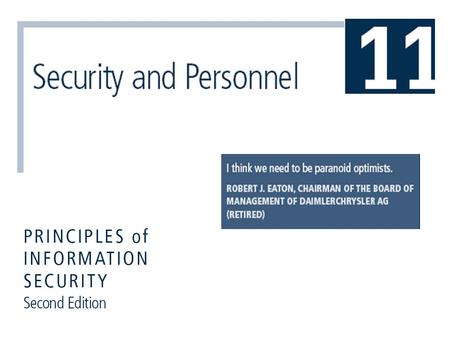 Security and Personnel

11

I think we need to be paranoid optimists.

ROBERT J. EATON, CHAIRMAN OF THE BOARD OF MANAGEMENT OF DAIMLERCHRYSLER AG (RETIRED)

PRINCIPLES of INFORMATION SECURITY
Second Edition